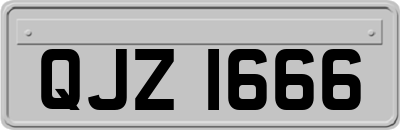 QJZ 1666